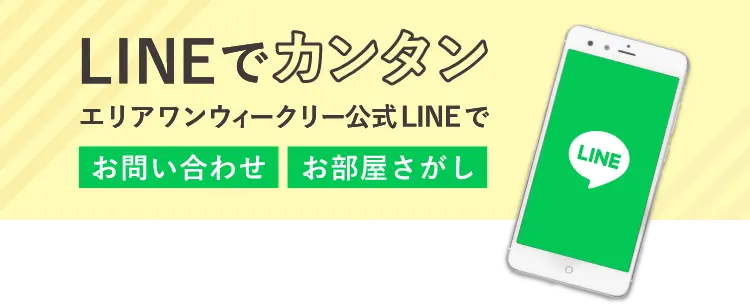 LINEでカンタン

エリアワンウィークリー公式LINEで

お問い合わせ お部屋さがし

LINE